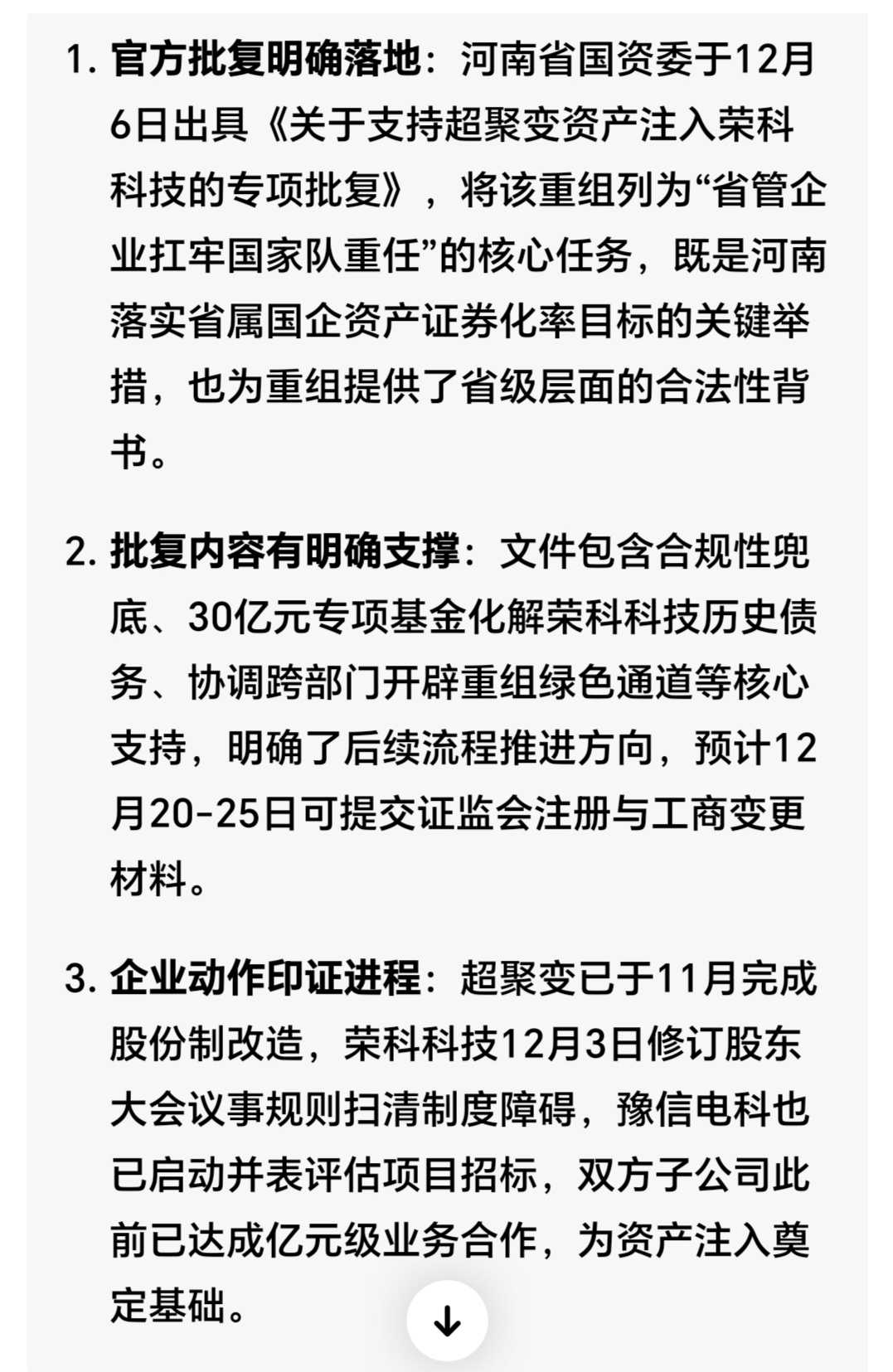 1. 官方批复明确落地：河南省国资委于12月6日出具《关于支持超聚变资产注入荣科科技的专项批复》，将该重组列为“省管企业扛牢国家队重任”的核心任务，既是河南落实省属国企资产证券化率目标的关键举措，也为重组提供了省级层面的合法性背书。

2. 批复内容有明确支撑：文件包含合规性兜底、30亿元专项基金化解荣科科技历史债务、协调跨部门开辟重组绿色通道等核心支持，明确了后续流程推进方向，预计12月20-25日可提交证监会注册与工商变更材料。

3. 企业动作印证进程：超聚变已于11月完成股份制改造，荣科科技12月3日修订股东大会议事规则扫清制度障碍，豫信电科也已启动并表评估项目招标，双方子公司此前已达成亿元级业务合作，为资产注入奠定基础。